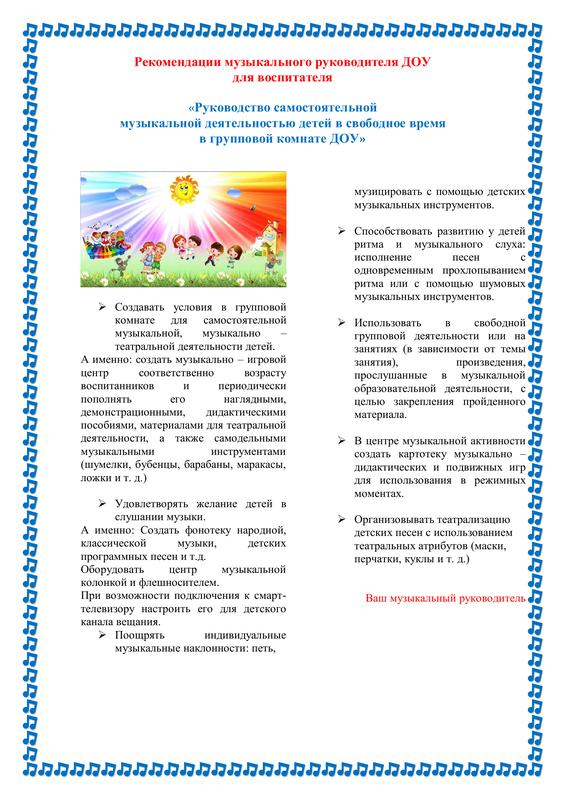 Рекомендации музыкального руководителя ДОУ для воспитателя

«Руководство самостоятельной музыкальной деятельностью детей в свободное время в групповой комнате ДОУ»

➢ Создавать условия в групповой комнате для самостоятельной музыкальной, музыкально – театральной деятельности детей.

А именно: создать музыкально – игровой центр соответственно возрасту воспитанников и периодически пополнять его наглядными, демонстрационными, дидактическими пособиями, материалами для театральной деятельности, а также самодельными музыкальными инструментами (шумелки, бубенцы, барабаны, маракасы, ложки и т. д.)

➢ Удовлетворять желание детей в слушании музыки.

А именно: Создать фонотеку народной, классической музыки, детских программных песен и т.д.

Оборудовать центр музыкальной колонкой и флешносителем.

При возможности подключения к смарт-телевизору настроить его для детского канала вещания.

➢ Поощрять индивидуальные музыкальные наклонности: петь, музицировать с помощью детских музыкальных инструментов.

➢ Способствовать развитию у детей ритма и музыкального слуха: исполнение песен с одновременным прохлопыванием ритма или с помощью шумовых музыкальных инструментов.

➢ Использовать в свободной групповой деятельности или на занятиях (в зависимости от темы занятия), произведения, прослушанные в музыкальной образовательной деятельности, с целью закрепления пройденного материала.

➢ В центре музыкальной активности создать картотеку музыкально – дидактических и подвижных игр для использования в режимных моментах.

➢ Организовывать театрализацию детских песен с использованием театральных атрибутов (маски, перчатки, куклы и т. д.)

Ваш музыкальный руководитель